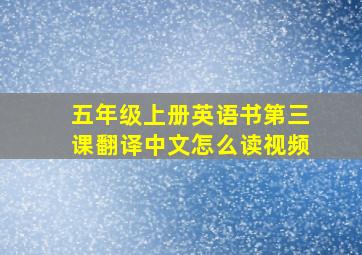 五年级上册英语书第三课翻译中文怎么读视频